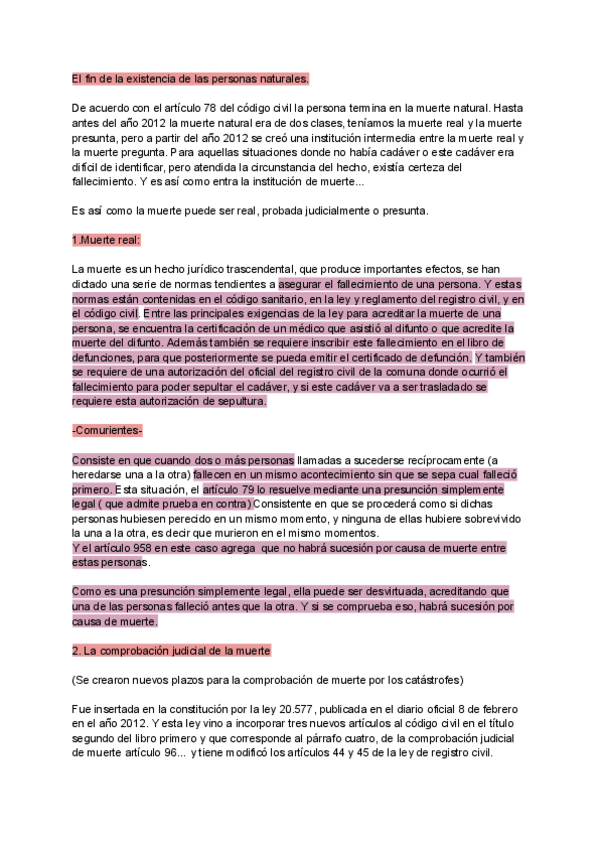 El fin de la existencia de las personas naturales.

De acuerdo con el artículo 78 del código civil la persona termina en la muerte natural. Hasta antes del año 2012 la muerte natural era de dos clases, teníamos la muerte real y la muerte presunta, pero a partir del año 2012 se creó una institución intermedia entre la muerte real y la muerte pregunta. Para aquellas situaciones donde no había cadáver o este cadáver era difícil de identificar, pero atendida la circunstancia del hecho, existía certeza del fallecimiento. Y es así como entra la institución de muerte...

Es así como la muerte puede ser real, probada judicialmente o presunta.

1.Muerte real:

La muerte es un hecho jurídico trascendental, que produce importantes efectos, se han dictado una serie de normas tendientes a asegurar el fallecimiento de una persona. Y estas normas están contenidas en el código sanitario, en la ley y reglamento del registro civil, y en el código civil. Entre las principales exigencias de la ley para acreditar la muerte de una persona, se encuentra la certificación de un médico que asistió al difunto o que acredite la muerte del difunto. Además también se requiere inscribir este fallecimiento en el libro de defunciones, para que posteriormente se pueda emitir el certificado de defunción. Y también se requiere de una autorización del oficial del registro civil de la comuna donde ocurrió el fallecimiento para poder sepultar el cadáver, y si este cadáver va a ser trasladado se requiere esta autorización de sepultura.

-Comurientes-

Consiste en que cuando dos o más personas llamadas a sucederse recíprocamente (a heredarse una a la otra) fallecen en un mismo acontecimiento sin que se sepa cual falleció primero. Esta situación, el artículo 79 lo resuelve mediante una presunción simplemente legal ( que admite prueba en contra) Consistente en que se procederá como si dichas personas hubiesen perecido en un mismo momento, y ninguna de ellas hubiere sobrevivido la una a la otra, es decir que murieron en el mismo momentos.
Y el artículo 958 en este caso agrega que no habrá sucesión por causa de muerte entre estas personas.

Como es una presunción simplemente legal, ella puede ser desvirtuada, acreditando que una de las personas falleció antes que la otra. Y si se comprueba eso, habrá sucesión por causa de muerte.

2. La comprobación judicial de la muerte

(Se crearon nuevos plazos para la comprobación de muerte por los catástrofes)

Fue insertada en la constitución por la ley 20.577, publicada en el diario oficial 8 de febrero en el año 2012. Y esta ley vino a incorporar tres nuevos artículos al código civil en el título segundo del libro primero y que corresponde al párrafo cuatro, de la comprobación judicial de muerte artículo 96... y tiene modificó los artículos 44 y 45 de la ley de registro civil.